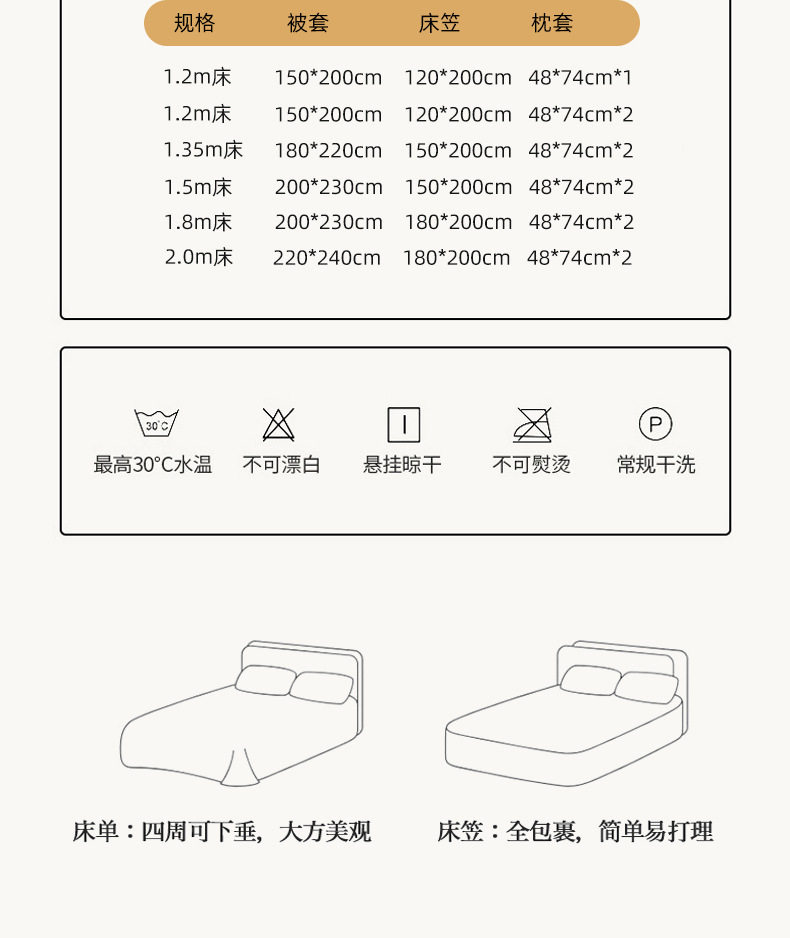 | 规格 | 被套 | 床笠 | 枕套 |
|---|---|---|---|
| 1.2m床 | 150*200cm | 120*200cm | 48*74cm*1 |
| 1.2m床 | 150*200cm | 120*200cm | 48*74cm*2 |
| 1.35m床 | 180*220cm | 150*200cm | 48*74cm*2 |
| 1.5m床 | 200*230cm | 150*200cm | 48*74cm*2 |
| 1.8m床 | 200*230cm | 180*200cm | 48*74cm*2 |
| 2.0m床 | 220*240cm | 180*200cm | 48*74cm*2 |

30°C
最高30°C水温

不可漂白

悬挂晾干

不可熨烫

P
常规干洗

床单：四周可下垂，大方美观

床笠：全包裹，简单易打理